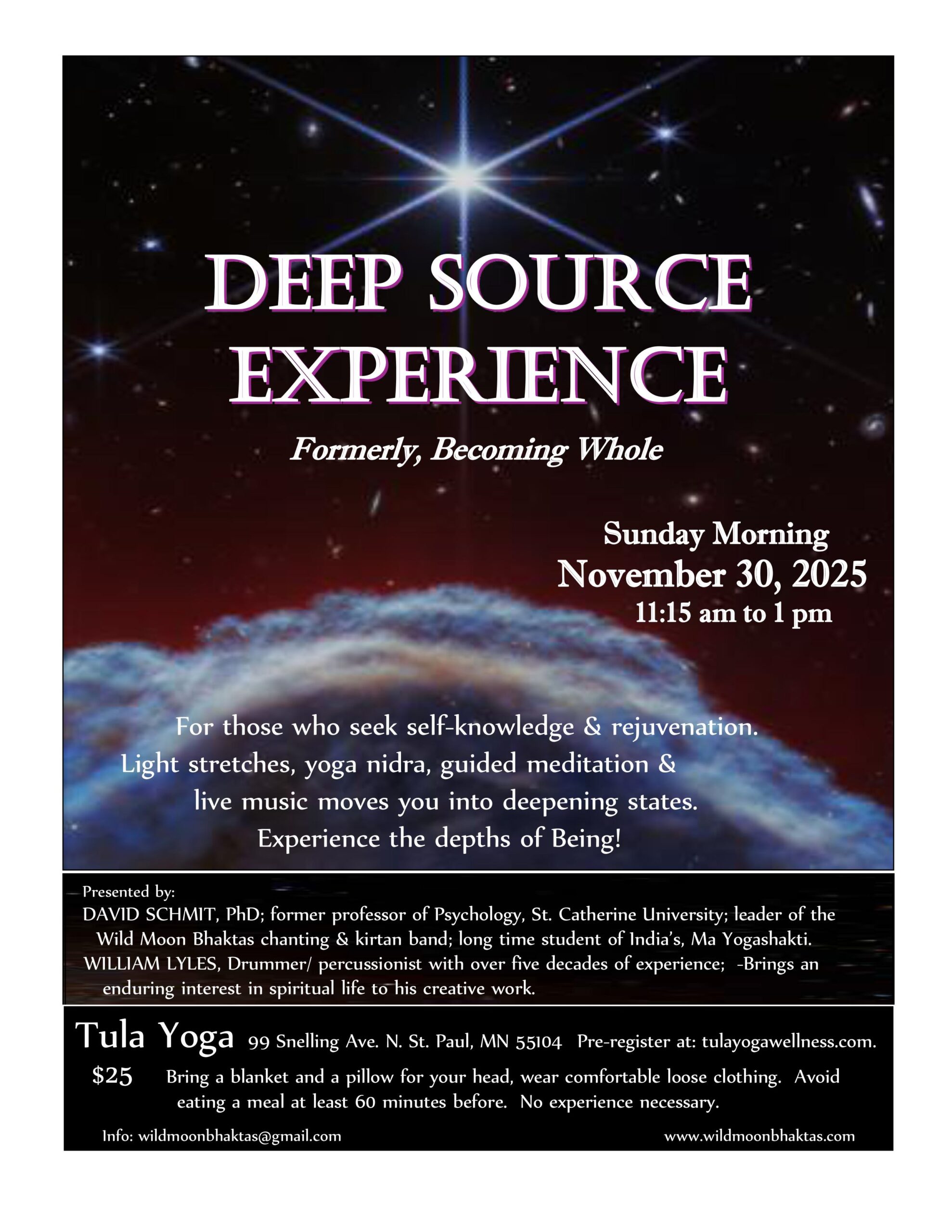 DEEP SOURCE EXPERIENCE

Formerly, Becoming Whole

Sunday Morning
November 30, 2025
11:15 am to 1 pm

For those who seek self-knowledge & rejuvenation. Light stretches, yoga nidra, guided meditation & live music moves you into deepening states. Experience the depths of Being!

Presented by:
DAVID SCHMIT, PhD; former professor of Psychology, St. Catherine University; leader of the Wild Moon Bhaktas chanting & kirtan band; long time student of India's, Ma Yogashakti.
WILLIAM LYLES, Drummer/ percussionist with over five decades of experience; -Brings an enduring interest in spiritual life to his creative work.

Tula Yoga 99 Snelling Ave. N. St. Paul, MN 55104 Pre-register at: tulayogawellness.com.

$25 Bring a blanket and a pillow for your head, wear comfortable loose clothing. Avoid eating a meal at least 60 minutes before. No experience necessary.

Info: wildmoonbhaktas@gmail.com www.wildmoonbhaktas.com